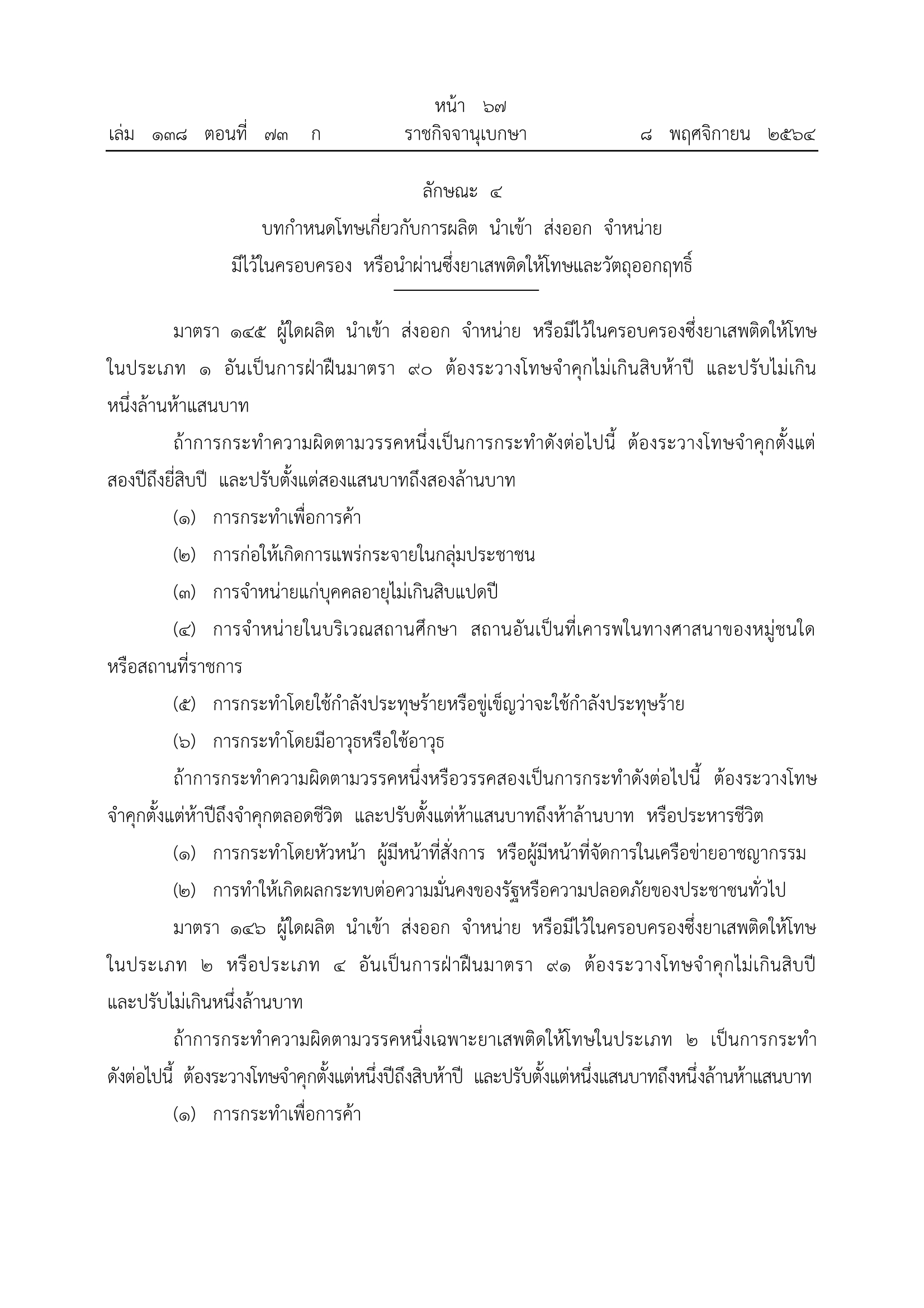 หน้า ๖๗
เล่ม ๑๓๘ ตอนที่ ๗๓ ก ราชกิจจานุเบกษา ๘ พฤศจิกายน ๒๕๖๔

ลักษณะ ๔
บทกำหนดโทษเกี่ยวกับการผลิต นำเข้า ส่งออก จำหน่าย
มีไว้ในครอบครอง หรือนำผ่านซึ่งยาเสพติดให้โทษและวัตถุออกฤทธิ์

มาตรา ๑๔๕ ผู้ใดผลิต นำเข้า ส่งออก จำหน่าย หรือมีไว้ในครอบครองซึ่งยาเสพติดให้โทษในประเภท ๑ อันเป็นการฝ่าฝืนมาตรา ๙๐ ต้องระวางโทษจำคุกไม่เกินสิบห้าปี และปรับไม่เกินหนึ่งล้านห้าแสนบาท

ถ้าการกระทำความผิดตามวรรคหนึ่งเป็นการกระทำดังต่อไปนี้ ต้องระวางโทษจำคุกตั้งแต่สองปีถึงยี่สิบปี และปรับตั้งแต่สองแสนบาทถึงสองล้านบาท

(๑) การกระทำเพื่อการค้า

(๒) การก่อให้เกิดการแพร่กระจายในกลุ่มประชาชน

(๓) การจำหน่ายแก่บุคคลอายุไม่เกินสิบแปดปี

(๔) การจำหน่ายในบริเวณสถานศึกษา สถานอันเป็นที่เคารพในทางศาสนาของหมู่ชนใด หรือสถานที่ราชการ

(๕) การกระทำโดยใช้กำลังประทุษร้ายหรือขู่เข็ญว่าจะใช้กำลังประทุษร้าย

(๖) การกระทำโดยมีอาวุธหรือใช้อาวุธ

ถ้าการกระทำความผิดตามวรรคหนึ่งหรือวรรคสองเป็นการกระทำดังต่อไปนี้ ต้องระวางโทษจำคุกตั้งแต่ห้าปีถึงจำคุกตลอดชีวิต และปรับตั้งแต่ห้าแสนบาทถึงห้าล้านบาท หรือประหารชีวิต

(๑) การกระทำโดยหัวหน้า ผู้มีหน้าที่สั่งการ หรือผู้มีหน้าที่จัดการในเครือข่ายอาชญากรรม

(๒) การทำให้เกิดผลกระทบต่อความมั่นคงของรัฐหรือความปลอดภัยของประชาชนทั่วไป

มาตรา ๑๔๖ ผู้ใดผลิต นำเข้า ส่งออก จำหน่าย หรือมีไว้ในครอบครองซึ่งยาเสพติดให้โทษในประเภท ๒ หรือประเภท ๔ อันเป็นการฝ่าฝืนมาตรา ๙๑ ต้องระวางโทษจำคุกไม่เกินสิบปี และปรับไม่เกินหนึ่งล้านบาท

ถ้าการกระทำความผิดตามวรรคหนึ่งเฉพาะยาเสพติดให้โทษในประเภท ๒ เป็นการกระทำดังต่อไปนี้ ต้องระวางโทษจำคุกตั้งแต่หนึ่งปีถึงสิบห้าปี และปรับตั้งแต่หนึ่งแสนบาทถึงหนึ่งล้านห้าแสนบาท

(๑) การกระทำเพื่อการค้า